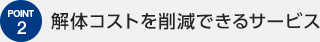 POINT
2
解体コストを削減できるサービス